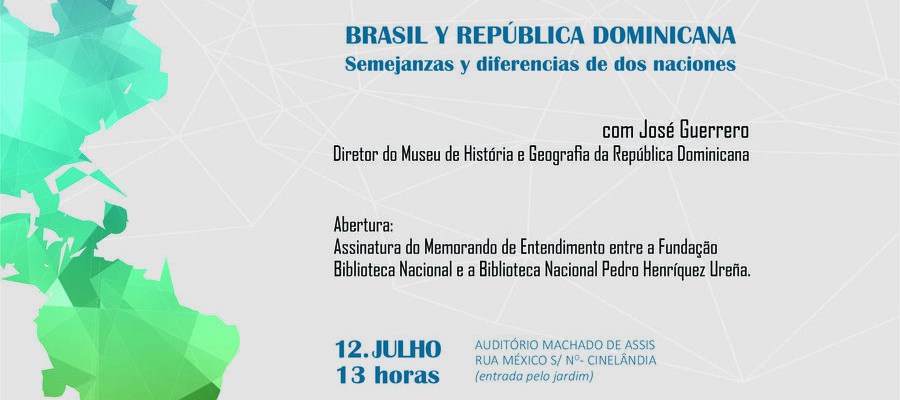 BRASIL Y REPÚBLICA DOMINICANA
Semejanzas y diferencias de dos naciones

com José Guerrero
Diretor do Museu de História e Geografia da República Dominicana

Abertura:
Assinatura do Memorando de Entendimento entre a Fundação Biblioteca Nacional e a Biblioteca Nacional Pedro Henríquez Ureña.

12. JULHO
13 horas

AUDITÓRIO MACHADO DE ASSIS
RUA MÉXICO S/ Nº- CINELÂNDIA
(entrada pelo jardim)